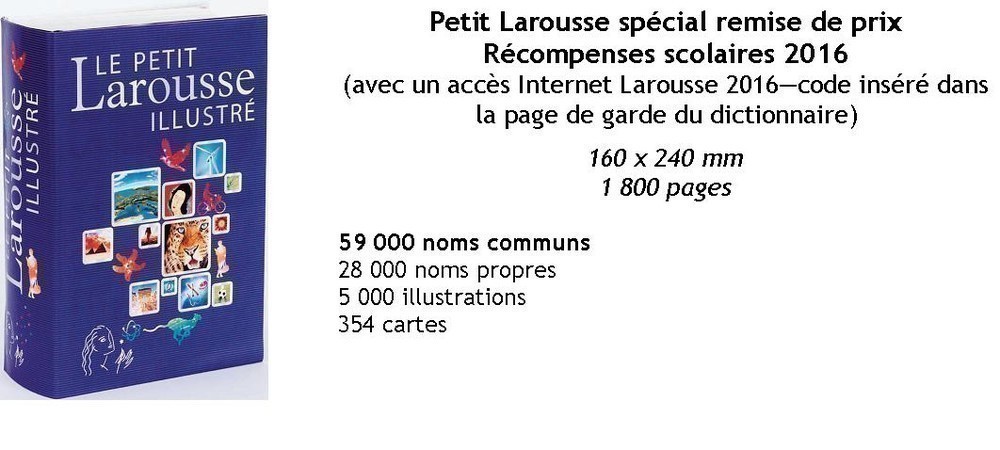 LE PETIT
Larousse
ILLUSTRÉ

Larousse
ILLUSTRÉ

Petit Larousse spécial remise de prix
Récompenses scolaires 2016
(avec un accès Internet Larousse 2016—code inséré dans la page de garde du dictionnaire)

160 x 240 mm
1 800 pages

59 000 noms communs
28 000 noms propres
5 000 illustrations
354 cartes